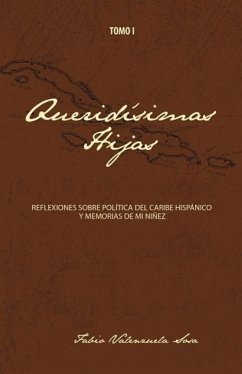 TOMO I

Queridísimas Hijas

REFLEXIONES SOBRE POLÍTICA DEL CARIBE HISPÁNICO Y MEMORIAS DE MI NIÑEZ

Fabio Valenzuela Sosa